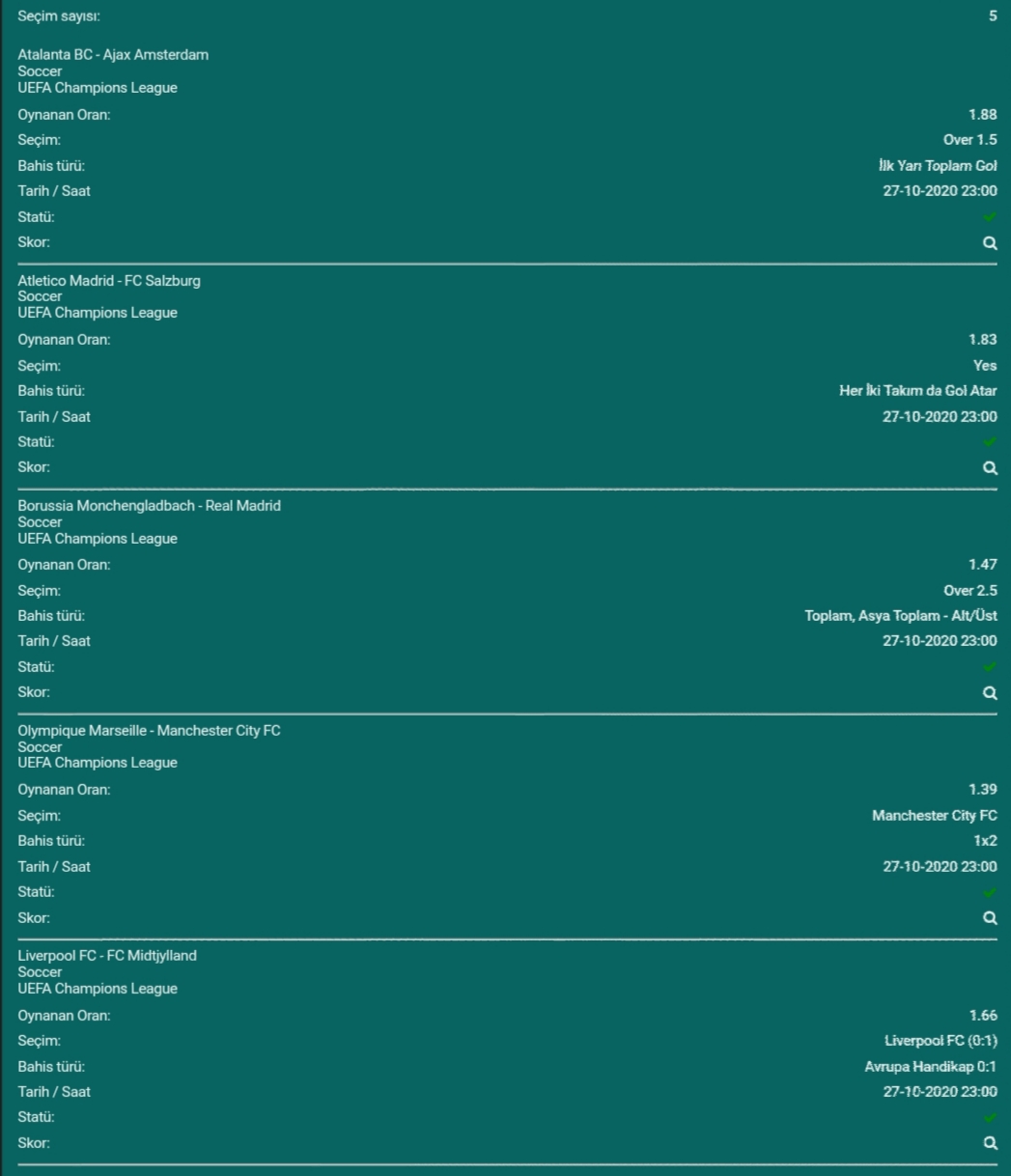 Seçim sayısı: 5

Atalanta BC - Ajax Amsterdam
Soccer
UEFA Champions League

Oynanan Oran: 1.88
Seçim: Over 1.5
Bahis türü: İlk Yarı Toplam Gol
Tarih / Saat 27-10-2020 23:00
Statü:
Skor:

Atletico Madrid - FC Salzburg
Soccer
UEFA Champions League

Oynanan Oran: 1.83
Seçim: Yes
Bahis türü: Her İki Takım da Gol Atar
Tarih / Saat 27-10-2020 23:00
Statü:
Skor:

Borussia Monchengladbach - Real Madrid
Soccer
UEFA Champions League

Oynanan Oran: 1.47
Seçim: Over 2.5
Bahis türü: Toplam, Asya Toplam - Alt/Üst
Tarih / Saat 27-10-2020 23:00
Statü:
Skor:

Olympique Marseille - Manchester City FC
Soccer
UEFA Champions League

Oynanan Oran: 1.39
Seçim: Manchester City FC
Bahis türü: 1x2
Tarih / Saat 27-10-2020 23:00
Statü:
Skor:

Liverpool FC - FC Midtjylland
Soccer
UEFA Champions League

Oynanan Oran: 1.66
Seçim: Liverpool FC (0:1)
Bahis türü: Avrupa Handikap 0:1
Tarih / Saat 27-10-2020 23:00
Statü:
Skor: